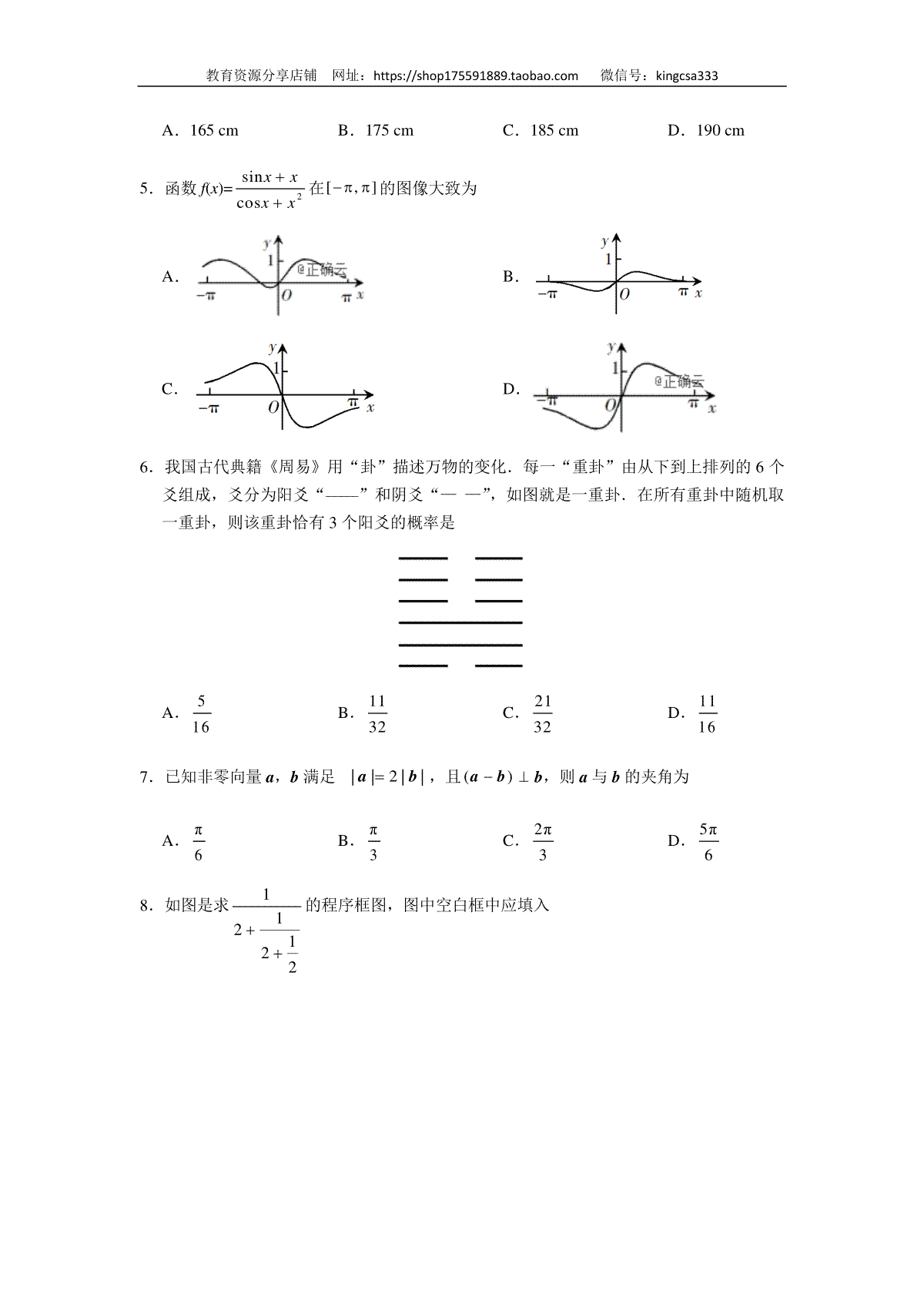 教育资源分享店铺 网址：https://shop175591889.taobao.com 微信号：kingcsa333

A．165 cm B．175 cm C．185 cm D．190 cm

5．函数 $f(x)=\frac{\sin x+x}{\cos x+x^2}$ 在 $[-\pi,\pi]$ 的图像大致为

A. $y$ 1 @正确云 $-\pi$ $O$ $\pi$ $x$

B. $y$ 1 $-\pi$ $O$ $\pi$ $x$

C. $y$ 1 $-\pi$ $O$ $\pi$ $x$

D. $y$ 1 @正确云 $-\pi$ $O$ $\pi$ $x$

6．我国古代典籍《周易》用“卦”描述万物的变化．每一“重卦”由从下到上排列的 6 个爻组成，爻分为阳爻“——”和阴爻“— —”，如图就是一重卦．在所有重卦中随机取一重卦，则该重卦恰有 3 个阳爻的概率是

A．$\frac{5}{16}$ B．$\frac{11}{32}$ C．$\frac{21}{32}$ D．$\frac{11}{16}$

7．已知非零向量 $\boldsymbol{a}$，$\boldsymbol{b}$ 满足 $|\boldsymbol{a}|=2|\boldsymbol{b}|$，且 $(\boldsymbol{a}-\boldsymbol{b})\perp\boldsymbol{b}$，则 $\boldsymbol{a}$ 与 $\boldsymbol{b}$ 的夹角为

A．$\frac{\pi}{6}$ B．$\frac{\pi}{3}$ C．$\frac{2\pi}{3}$ D．$\frac{5\pi}{6}$

8．如图是求 $\frac{1}{2+\frac{1}{2+\frac{1}{2}}}$ 的程序框图，图中空白框中应填入